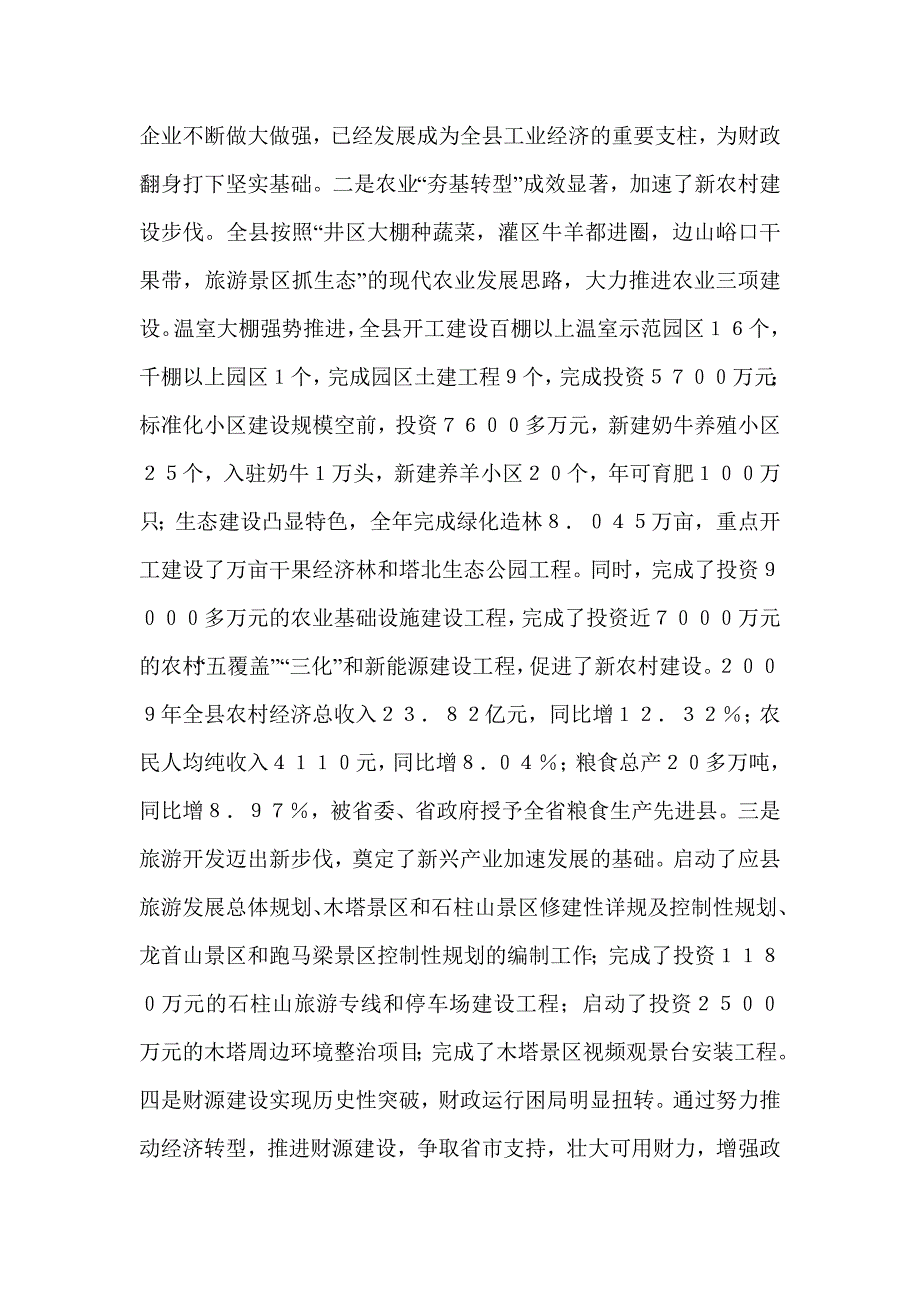 企业不断做大做强，已经发展成为全县工业经济的重要支柱，为财政翻身打下坚实基础。二是农业“夯基转型”成效显著，加速了新农村建设步伐。全县按照“井区大棚种蔬菜，灌区牛羊都进圈，边山峪口干果带，旅游景区抓生态”的现代农业发展思路，大力推进农业三项建设。温室大棚强势推进，全县开工建设百棚以上温室示范园区１６个，千棚以上园区１个，完成园区土建工程９个，完成投资５７００万元；标准化小区建设规模空前，投资７６００多万元，新建奶牛养殖小区２５个，入驻奶牛１万头，新建养羊小区２０个，年可育肥１００万只；生态建设凸显特色，全年完成绿化造林８．０４５万亩，重点开工建设了万亩干果经济林和塔北生态公园工程。同时，完成了投资９０００多万元的农业基础设施建设工程，完成了投资近７０００万元的农村“五覆盖”“三化”和新能源建设工程，促进了新农村建设。２００９年全县农村经济总收入２３．８２亿元，同比增１２．３２％；农民人均纯收入４１１０元，同比增８．０４％；粮食总产２０多万吨，同比增８．９７％，被省委、省政府授予全省粮食生产先进县。三是旅游开发迈出新步伐，奠定了新兴产业加速发展的基础。启动了应县旅游发展总体规划、木塔景区和石柱山景区修建性详规及控制性规划、龙首山景区和跑马梁景区控制性规划的编制工作；完成了投资１１８０万元的石柱山旅游专线和停车场建设工程；启动了投资２５００万元的木塔周边环境整治项目；完成了木塔景区视频观景台安装工程。四是财源建设实现历史性突破，财政运行困局明显扭转。通过努力推动经济转型，推进财源建设，争取省市支持，壮大可用财力，增强政